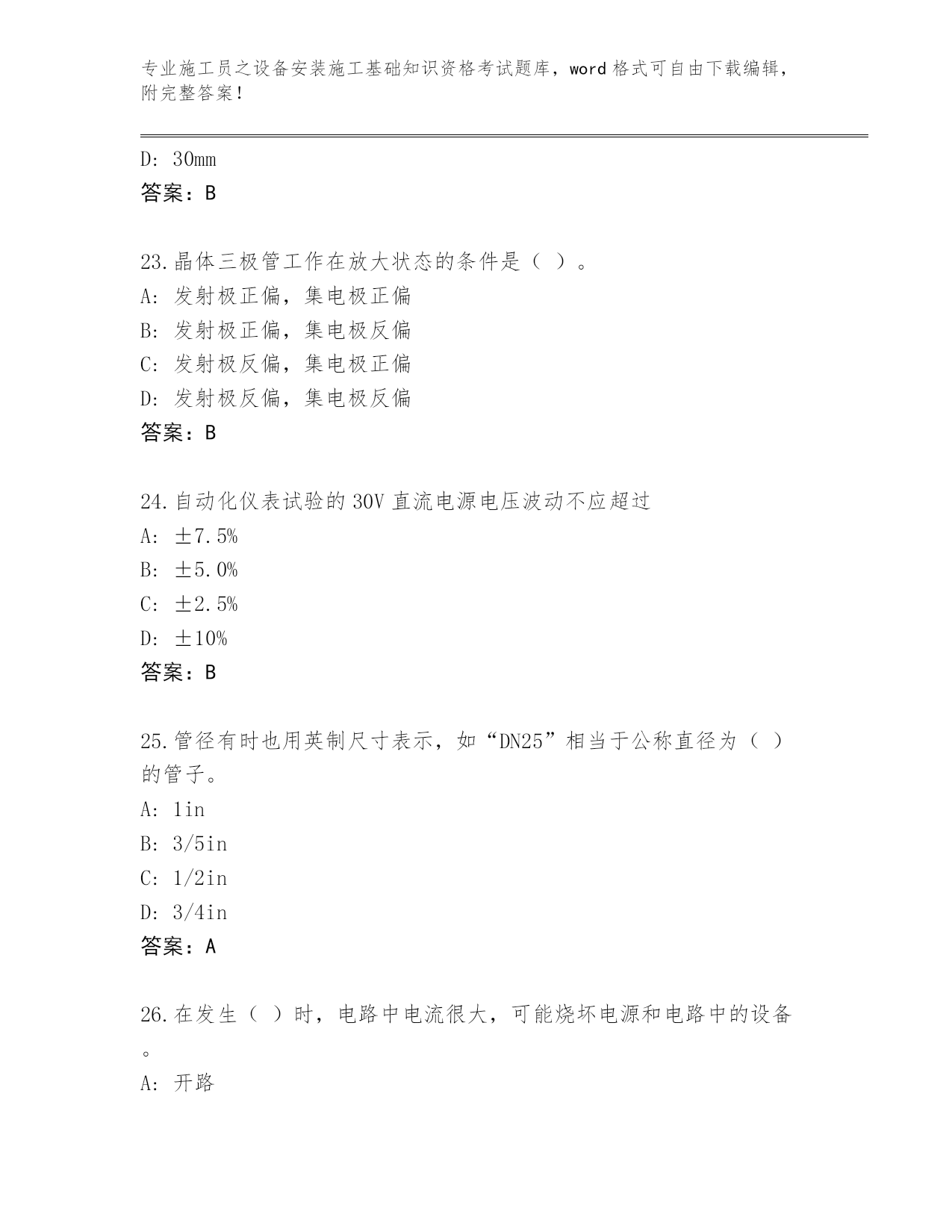 专业施工员之设备安装施工基础知识资格考试题库，word 格式可自由下载编辑，附完整答案！

D: 30mm
答案：B

23.晶体三极管工作在放大状态的条件是（ ）。
A: 发射极正偏，集电极正偏
B: 发射极正偏，集电极反偏
C: 发射极反偏，集电极正偏
D: 发射极反偏，集电极反偏
答案：B

24.自动化仪表试验的 30V 直流电源电压波动不应超过
A: ±7.5%
B: ±5.0%
C: ±2.5%
D: ±10%
答案：B

25.管径有时也用英制尺寸表示，如“DN25”相当于公称直径为（ ）的管子。
A: 1in
B: 3/5in
C: 1/2in
D: 3/4in
答案：A

26.在发生（ ）时，电路中电流很大，可能烧坏电源和电路中的设备。
A: 开路